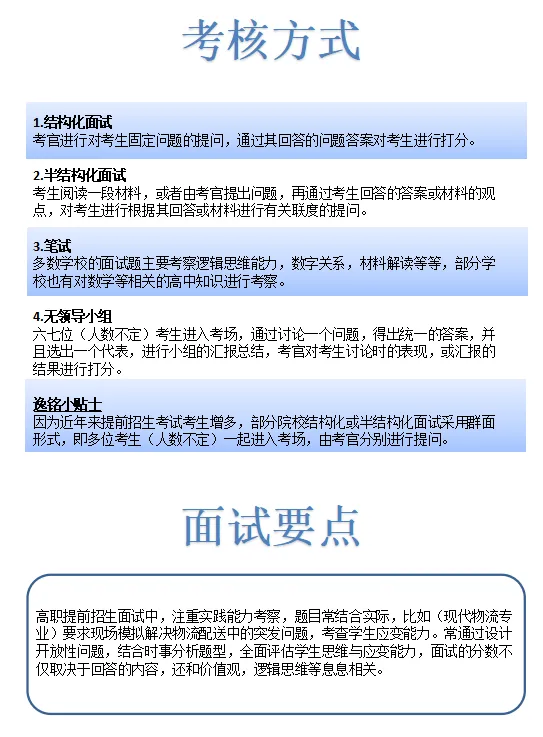 考核方式

1.结构化面试
考官进行对考生固定问题的提问，通过其回答的问题答案对考生进行打分。

2.半结构化面试
考生阅读一段材料，或者由考官提出问题，再通过考生回答的答案或材料的观点，对考生进行根据其回答或材料进行有关联度的提问。

3.笔试
多数学校的面试题主要考察逻辑思维能力，数字关系，材料解读等等，部分学校也有对数学等相关的高中知识进行考察。

4.无领导小组
六七位（人数不定）考生进入考场，通过讨论一个问题，得出统一的答案，并且选出一个代表，进行小组的汇报总结，考官对考生讨论时的表现，或汇报的结果进行打分。

逸铭小贴士
因为近年来提前招生考试考生增多，部分院校结构化或半结构化面试采用群面形式，即多位考生（人数不定）一起进入考场，由考官分别进行提问。

面试要点

高职提前招生面试中，注重实践能力考察，题目常结合实际，比如（现代物流专业）要求现场模拟解决物流配送中的突发问题，考查学生应变能力。常通过设计开放性问题，结合时事分析题型，全面评估学生思维与应变能力，面试的分数不仅取决于回答的内容，还和价值观，逻辑思维等息息相关。